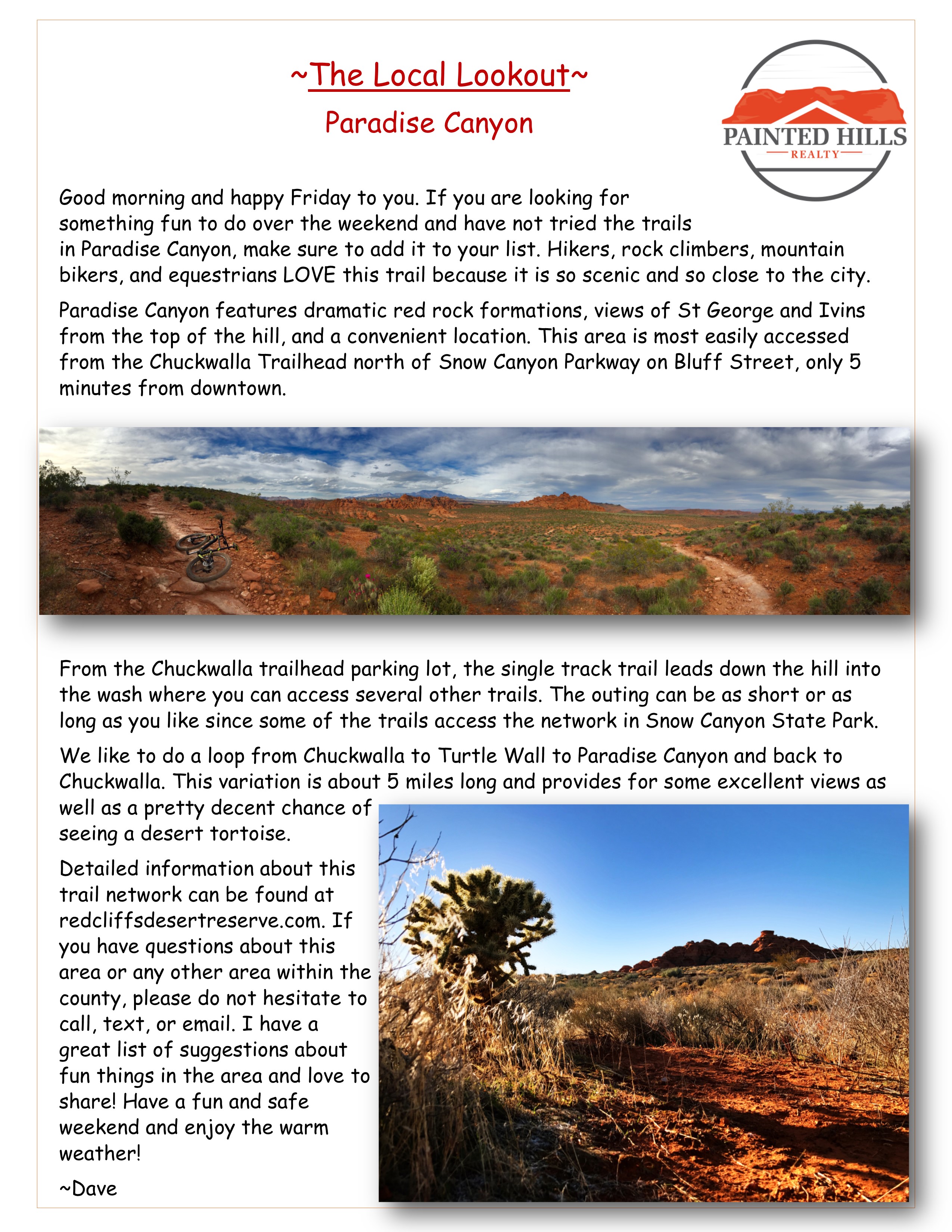 ~The Local Lookout~
Paradise Canyon

PAINTED HILLS
REALTY

Good morning and happy Friday to you. If you are looking for something fun to do over the weekend and have not tried the trails in Paradise Canyon, make sure to add it to your list. Hikers, rock climbers, mountain bikers, and equestrians LOVE this trail because it is so scenic and so close to the city.

Paradise Canyon features dramatic red rock formations, views of St George and Ivins from the top of the hill, and a convenient location. This area is most easily accessed from the Chuckwalla Trailhead north of Snow Canyon Parkway on Bluff Street, only 5 minutes from downtown.

From the Chuckwalla trailhead parking lot, the single track trail leads down the hill into the wash where you can access several other trails. The outing can be as short or as long as you like since some of the trails access the network in Snow Canyon State Park.

We like to do a loop from Chuckwalla to Turtle Wall to Paradise Canyon and back to Chuckwalla. This variation is about 5 miles long and provides for some excellent views as well as a pretty decent chance of seeing a desert tortoise.

Detailed information about this trail network can be found at redcliffsdesertreserve.com. If you have questions about this area or any other area within the county, please do not hesitate to call, text, or email. I have a great list of suggestions about fun things in the area and love to share! Have a fun and safe weekend and enjoy the warm weather!

~Dave